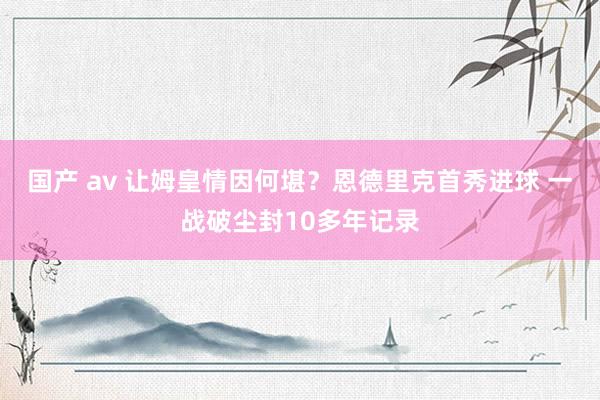 国产 av 让姆皇情因何堪？恩德里克首秀进球 一战破尘封10多年记录